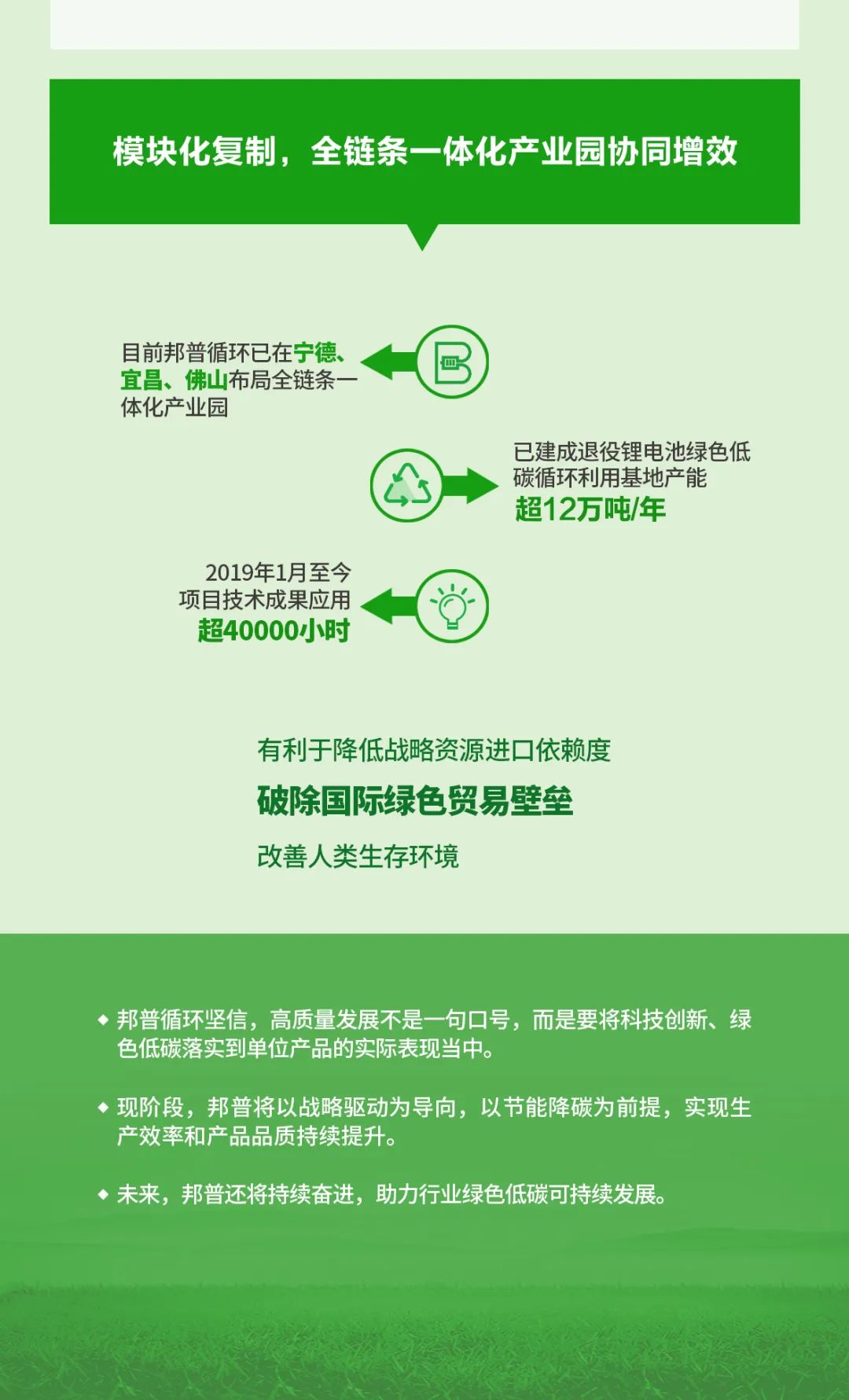 模块化复制，全链条一体化产业园协同增效

目前邦普循环已在宁德、宜昌、佛山布局全链条一体化产业园

已建成退役锂电池绿色低碳循环利用基地产能
超12万吨/年

2019年1月至今
项目技术成果应用
超40000小时

有利于降低战略资源进口依赖度

破除国际绿色贸易壁垒

改善人类生存环境

◆ 邦普循环坚信，高质量发展不是一句口号，而是要将科技创新、绿色低碳落实到单位产品的实际表现当中。

◆ 现阶段，邦普将以战略驱动为导向，以节能降碳为前提，实现生产效率和产品品质持续提升。

◆ 未来，邦普还将持续奋进，助力行业绿色低碳可持续发展。